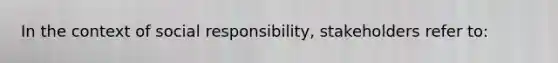 In the context of social responsibility, stakeholders refer to: